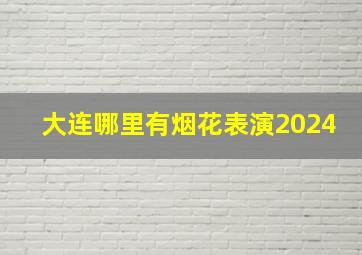 大连哪里有烟花表演2024